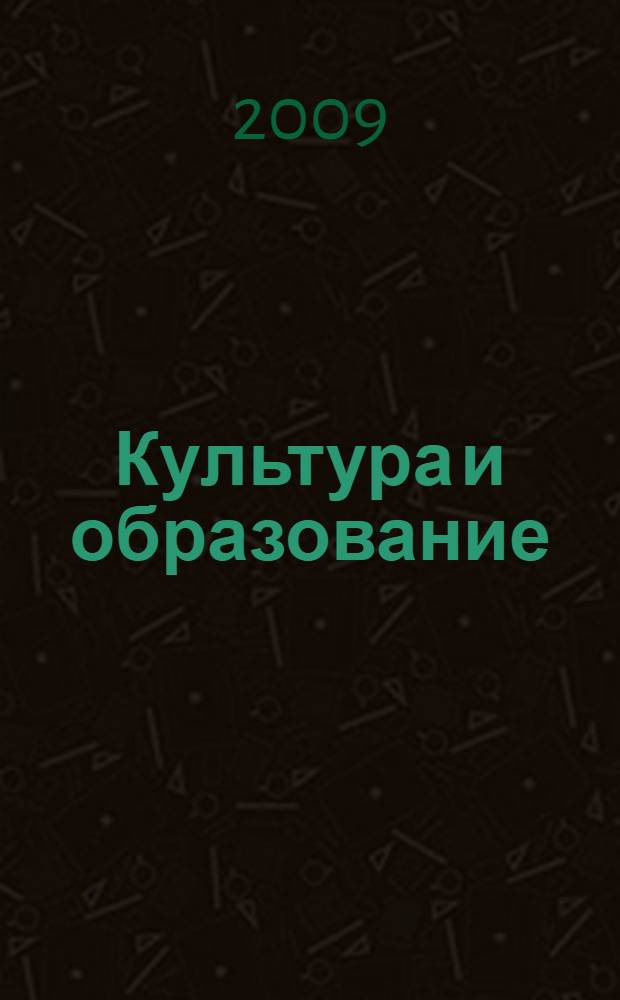 2009

Культура и образование